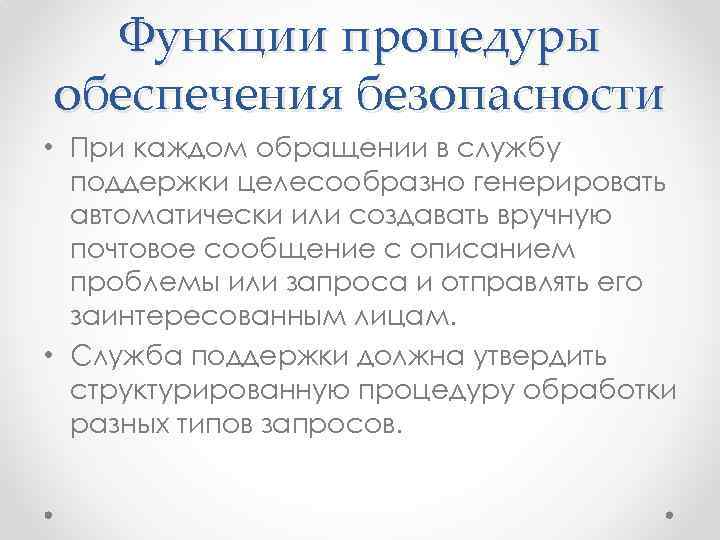 Функции процедуры обеспечения безопасности

• При каждом обращении в службу поддержки целесообразно генерировать автоматически или создавать вручную почтовое сообщение с описанием проблемы или запроса и отправлять его заинтересованным лицам.
• Служба поддержки должна утвердить структурированную процедуру обработки разных типов запросов.